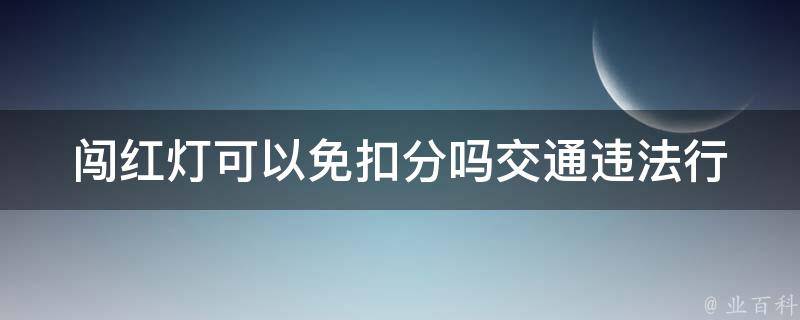 闯红灯可以免扣分吗交通违法行

@ 业百科